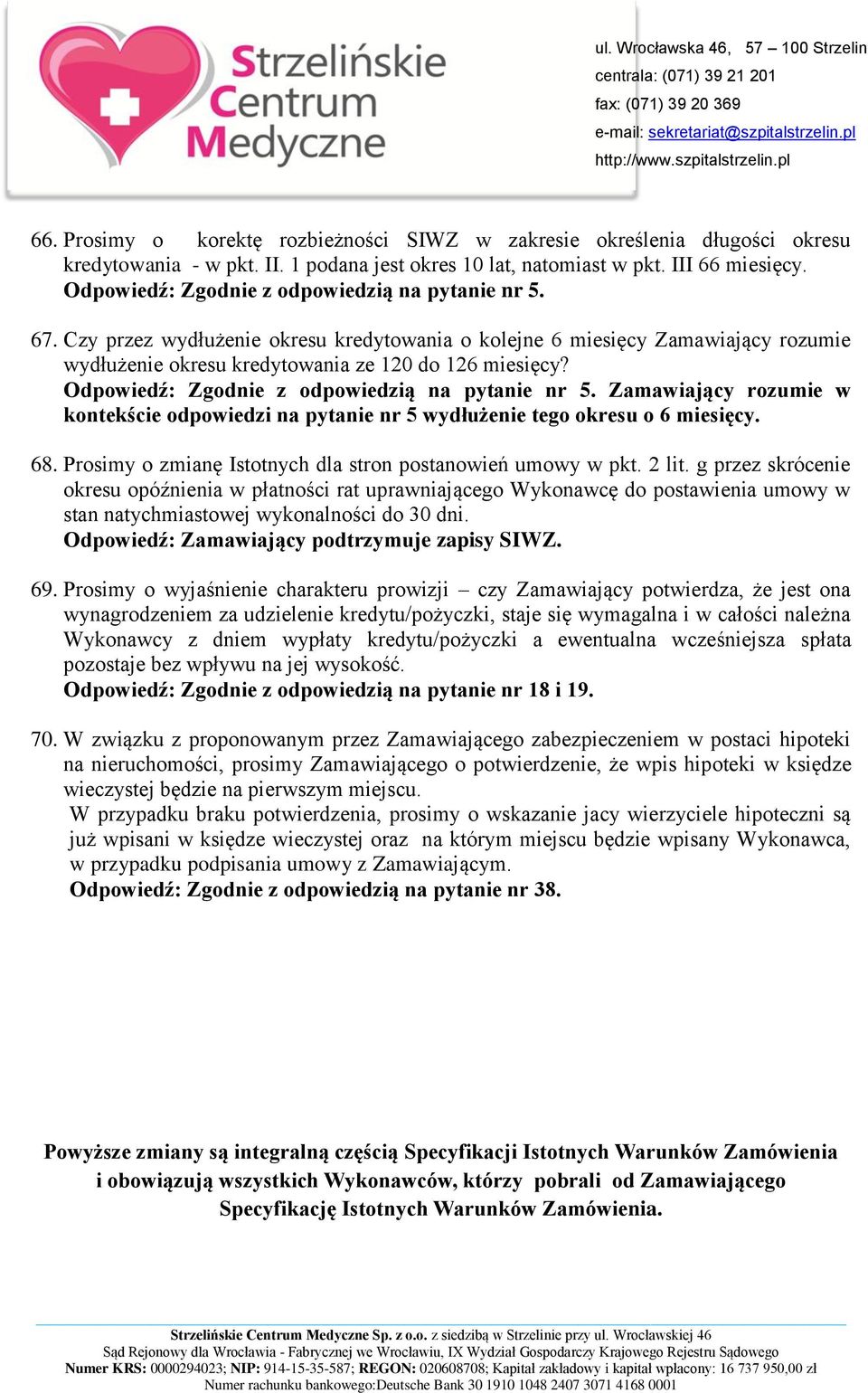 Strzelińskie Centrum Medyczne

ul. Wrocławska 46, 57 – 100 Strzelin
centrala: (071) 39 21 201
fax: (071) 39 20 369
e-mail: sekretariat@szpitalstrzelin.pl
http://www.szpitalstrzelin.pl

66. Prosimy o korektę rozbieżności SIWZ w zakresie określenia długości okresu kredytowania - w pkt. II. 1 podana jest okres 10 lat, natomiast w pkt. III 66 miesięcy.
Odpowiedź: Zgodnie z odpowiedzią na pytanie nr 5.

67. Czy przez wydłużenie okresu kredytowania o kolejne 6 miesięcy Zamawiający rozumie wydłużenie okresu kredytowania ze 120 do 126 miesięcy?
Odpowiedź: Zgodnie z odpowiedzią na pytanie nr 5. Zamawiający rozumie w kontekście odpowiedzi na pytanie nr 5 wydłużenie tego okresu o 6 miesięcy.

68. Prosimy o zmianę Istotnych dla stron postanowień umowy w pkt. 2 lit. g przez skrócenie okresu opóźnienia w płatności rat uprawniającego Wykonawcę do postawienia umowy w stan natychmiastowej wykonalności do 30 dni.
Odpowiedź: Zamawiający podtrzymuje zapisy SIWZ.

69. Prosimy o wyjaśnienie charakteru prowizji – czy Zamawiający potwierdza, że jest ona wynagrodzeniem za udzielenie kredytu/pożyczki, staje się wymagalna i w całości należna Wykonawcy z dniem wypłaty kredytu/pożyczki a ewentualna wcześniejsza spłata pozostaje bez wpływu na jej wysokość.
Odpowiedź: Zgodnie z odpowiedzią na pytanie nr 18 i 19.

70. W związku z proponowanym przez Zamawiającego zabezpieczeniem w postaci hipoteki na nieruchomości, prosimy Zamawiającego o potwierdzenie, że wpis hipoteki w księdze wieczystej będzie na pierwszym miejscu.
W przypadku braku potwierdzenia, prosimy o wskazanie jacy wierzyciele hipoteczni są już wpisani w księdze wieczystej oraz na którym miejscu będzie wpisany Wykonawca, w przypadku podpisania umowy z Zamawiającym.
Odpowiedź: Zgodnie z odpowiedzią na pytanie nr 38.

Powyższe zmiany są integralną częścią Specyfikacji Istotnych Warunków Zamówienia i obowiązują wszystkich Wykonawców, którzy pobrali od Zamawiającego Specyfikację Istotnych Warunków Zamówienia.

Strzelińskie Centrum Medyczne Sp. z o.o. z siedzibą w Strzelinie przy ul. Wrocławskiej 46
Sąd Rejonowy dla Wrocławia - Fabrycznej we Wrocławiu, IX Wydział Gospodarczy Krajowego Rejestru Sądowego
Numer KRS: 0000294023; NIP: 914-15-35-587; REGON: 020608708; Kapitał zakładowy i kapitał wpłacony: 16 737 950,00 zł
Numer rachunku bankowego:Deutsche Bank 30 1910 1048 2407 3071 4168 0001